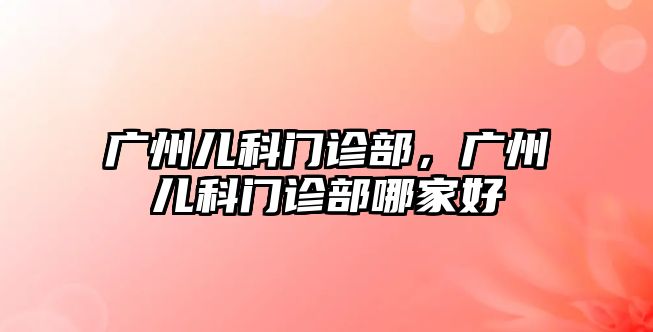 广州儿科门诊部，广州儿科门诊部哪家好